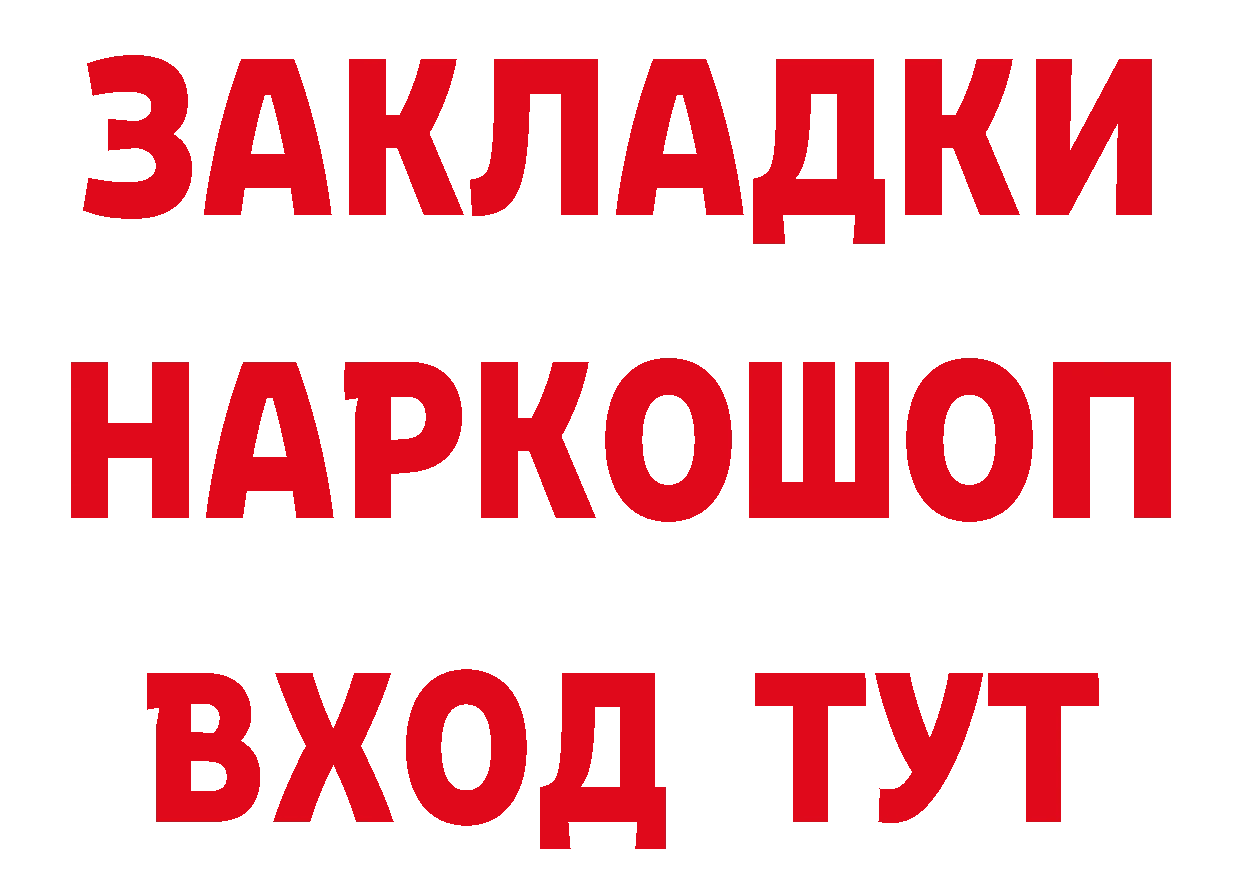 ЗАКЛАДКИ НАРКОШОП ВХОД ТУТ